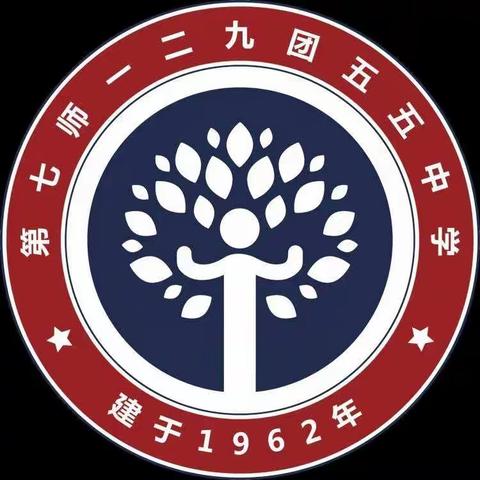 第七师一二九团五五中学

建于1962年